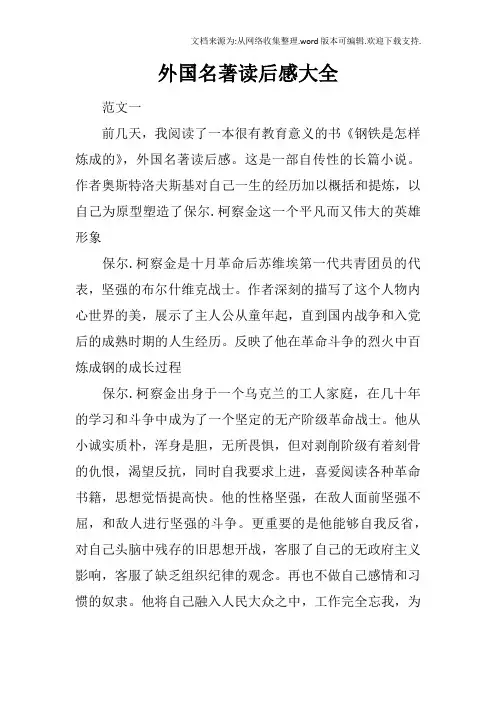 文档来源为:从网络收集整理.word版本可编辑.欢迎下载支持.

外国名著读后感大全

范文一

前几天，我阅读了一本很有教育意义的书《钢铁是怎样炼成的》，外国名著读后感。这是一部自传性的长篇小说。作者奥斯特洛夫斯基对自己一生的经历加以概括和提炼，以自己为原型塑造了保尔.柯察金这一个平凡而又伟大的英雄形象

保尔.柯察金是十月革命后苏维埃第一代共青团员的代表，坚强的布尔什维克战士。作者深刻的描写了这个人物内心世界的美，展示了主人公从童年起，直到国内战争和入党后的成熟时期的人生经历。反映了他在革命斗争的烈火中百炼成钢的成长过程

保尔.柯察金出身于一个乌克兰的工人家庭，在几十年的学习和斗争中成为了一个坚定的无产阶级革命战士。他从小诚实质朴，浑身是胆，无所畏惧，但对剥削阶级有着刻骨的仇恨，渴望反抗，同时自我要求上进，喜爱阅读各种革命书籍，思想觉悟提高快。他的性格坚强，在敌人面前坚强不屈，和敌人进行坚强的斗争。更重要的是他能够自我反省，对自己头脑中残存的旧思想开战，客服了自己的无政府主义影响，客服了缺乏组织纪律的观念。再也不做自己感情和习惯的奴隶。他将自己融入人民大众之中，工作完全忘我，为